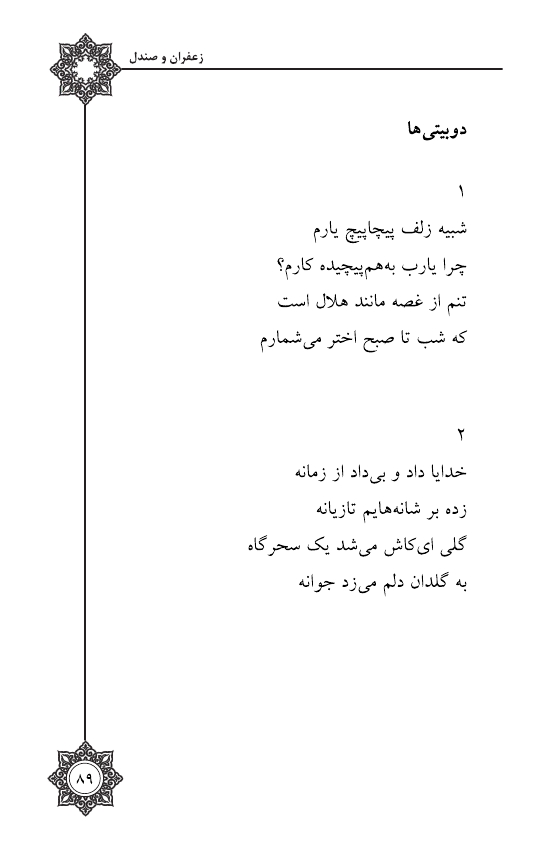 زعفران و صندل

دوبیتی‌ها

۱
شبیه زلف پیچاپیچ یارم
چرا یارب به‌هم‌پیچیده کارم؟
تنم از غصه مانند هلال است
که شب تا صبح اختر می‌شمارم

۲
خدایا داد و بی‌داد از زمانه
زده بر شانه‌هایم تازیانه
گلی ای‌کاش می‌شد یک سحرگاه
به گلدان دلم می‌زد جوانه

۸۹